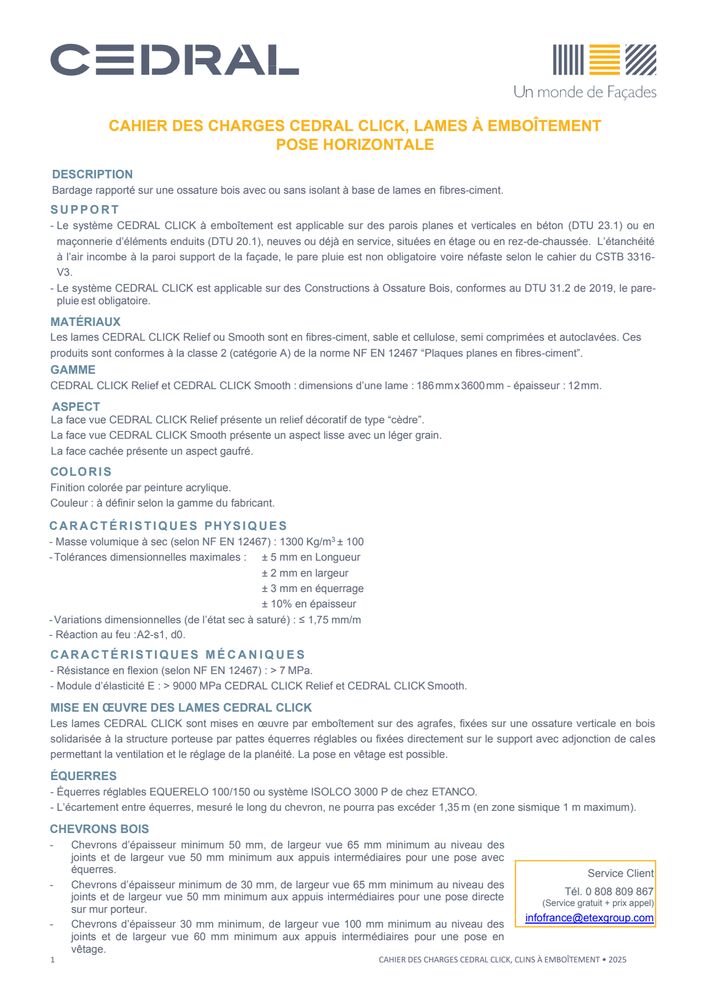 CEDRAL

Un monde de Façades

CAHIER DES CHARGES CEDRAL CLICK, LAMES À EMBOÎTEMENT
POSE HORIZONTALE

DESCRIPTION
Bardage rapporté sur une ossature bois avec ou sans isolant à base de lames en fibres-ciment.

SUPPORT
- Le système CEDRAL CLICK à emboîtement est applicable sur des parois planes et verticales en béton (DTU 23.1) ou en maçonnerie d'éléments enduits (DTU 20.1), neuves ou déjà en service, situées en étage ou en rez-de-chaussée. L'étanchéité à l'air incombe à la paroi support de la façade, le pare pluie est non obligatoire voire néfaste selon le cahier du CSTB 3316-V3.
- Le système CEDRAL CLICK est applicable sur des Constructions à Ossature Bois, conformes au DTU 31.2 de 2019, le pare-pluie est obligatoire.

MATÉRIAUX
Les lames CEDRAL CLICK Relief ou Smooth sont en fibres-ciment, sable et cellulose, semi comprimées et autoclavées. Ces produits sont conformes à la classe 2 (catégorie A) de la norme NF EN 12467 "Plaques planes en fibres-ciment".

GAMME
CEDRAL CLICK Relief et CEDRAL CLICK Smooth : dimensions d'une lame : 186 mm x 3600 mm - épaisseur : 12 mm.

ASPECT
La face vue CEDRAL CLICK Relief présente un relief décoratif de type "cèdre".
La face vue CEDRAL CLICK Smooth présente un aspect lisse avec un léger grain.
La face cachée présente un aspect gaufré.

COLORIS
Finition colorée par peinture acrylique.
Couleur : à définir selon la gamme du fabricant.

CARACTÉRISTIQUES PHYSIQUES
- Masse volumique à sec (selon NF EN 12467) : 1300 Kg/m$^3$ ± 100
- Tolérances dimensionnelles maximales : ± 5 mm en Longueur
± 2 mm en largeur
± 3 mm en équerrage
± 10% en épaisseur
- Variations dimensionnelles (de l'état sec à saturé) : ≤ 1,75 mm/m
- Réaction au feu :A2-s1, d0.

CARACTÉRISTIQUES MÉCANIQUES
- Résistance en flexion (selon NF EN 12467) : > 7 MPa.
- Module d'élasticité E : > 9000 MPa CEDRAL CLICK Relief et CEDRAL CLICK Smooth.

MISE EN ŒUVRE DES LAMES CEDRAL CLICK
Les lames CEDRAL CLICK sont mises en œuvre par emboîtement sur des agrafes, fixées sur une ossature verticale en bois solidarisée à la structure porteuse par pattes équerres réglables ou fixées directement sur le support avec adjonction de cales permettant la ventilation et le réglage de la planéité. La pose en vêtage est possible.

ÉQUERRES
- Équerres réglables EQUERELO 100/150 ou système ISOLCO 3000 P de chez ETANCO.
- L'écartement entre équerres, mesuré le long du chevron, ne pourra pas excéder 1,35 m (en zone sismique 1 m maximum).

CHEVRONS BOIS
- Chevrons d'épaisseur minimum 50 mm, de largeur vue 65 mm minimum au niveau des joints et de largeur vue 50 mm minimum aux appuis intermédiaires pour une pose avec équerres.
- Chevrons d'épaisseur minimum de 30 mm, de largeur vue 65 mm minimum au niveau des joints et de largeur vue 50 mm minimum aux appuis intermédiaires pour une pose directe sur mur porteur.
- Chevrons d'épaisseur 30 mm minimum, de largeur vue 100 mm minimum au niveau des joints et de largeur vue 60 mm minimum aux appuis intermédiaires pour une pose en vêtage.

Service Client
Tél. 0 808 809 867
(Service gratuit + prix appel)
infofrance@etexgroup.com

1 CAHIER DES CHARGES CEDRAL CLICK, CLINS À EMBOÎTEMENT • 2025